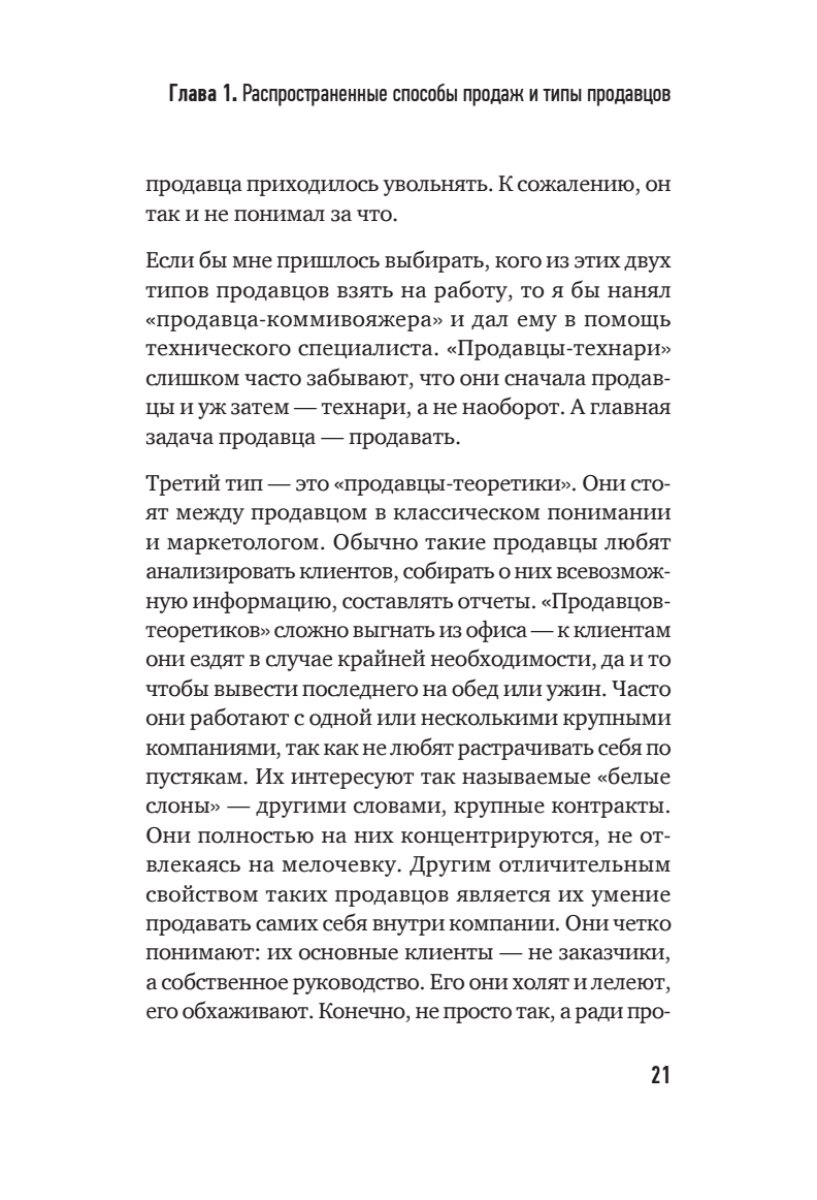 Глава 1. Распространенные способы продаж и типы продавцов

продавца приходилось увольнять. К сожалению, он так и не понимал за что.

Если бы мне пришлось выбирать, кого из этих двух типов продавцов взять на работу, то я бы нанял «продавца-коммивояжера» и дал ему в помощь технического специалиста. «Продавцы-технари» слишком часто забывают, что они сначала продавцы и уж затем — технари, а не наоборот. А главная задача продавца — продавать.

Третий тип — это «продавцы-теоретики». Они стоят между продавцом в классическом понимании и маркетологом. Обычно такие продавцы любят анализировать клиентов, собирать о них всевозможную информацию, составлять отчеты. «Продавцов-теоретиков» сложно выгнать из офиса — к клиентам они ездят в случае крайней необходимости, да и то чтобы вывести последнего на обед или ужин. Часто они работают с одной или несколькими крупными компаниями, так как не любят растрачивать себя по пустякам. Их интересуют так называемые «белые слоны» — другими словами, крупные контракты. Они полностью на них концентрируются, не отвлекаясь на мелочевку. Другим отличительным свойством таких продавцов является их умение продавать самих себя внутри компании. Они четко понимают: их основные клиенты — не заказчики, а собственное руководство. Его они холят и лелеют, его обхаживают. Конечно, не просто так, а ради про-

21